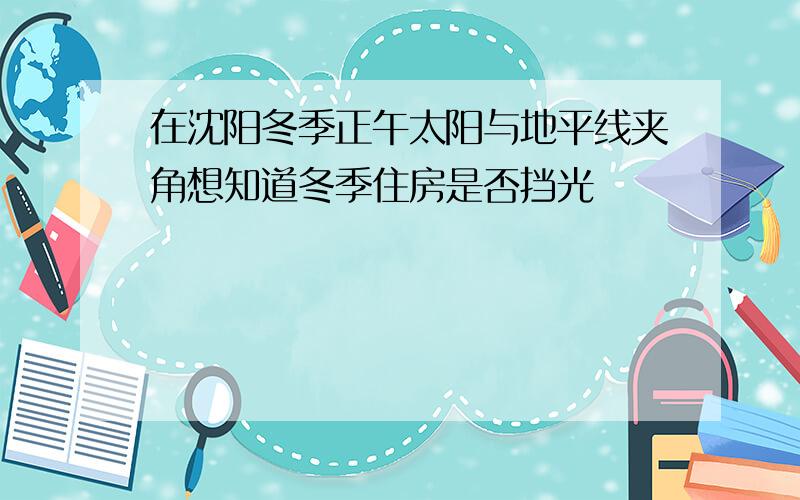 在沈阳冬季正午太阳与地平线夹角想知道冬季住房是否挡光